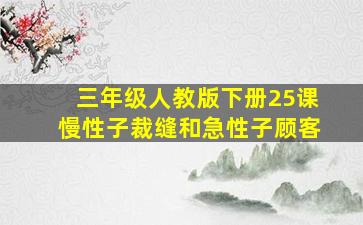 三年级人教版下册25课
慢性子裁缝和急性子顾客